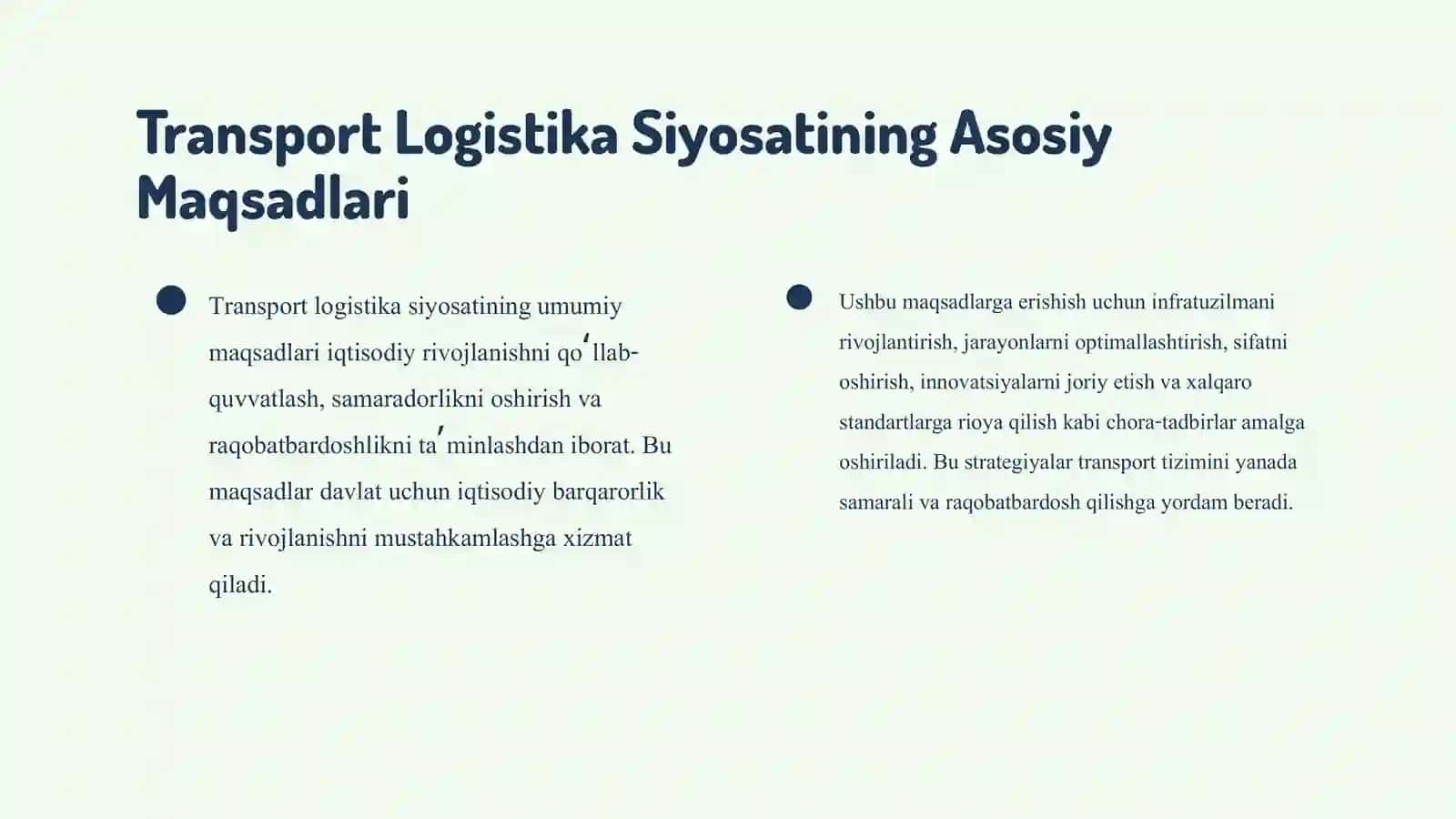 Transport Logistika Siyosatining Asosiy Maqsadlari

Transport logistika siyosatining umumiy maqsadlari iqtisodiy rivojlanishni qoʻllab-quvvatlash, samaradorlikni oshirish va raqobatbardoshlikni taʼminlashdan iborat. Bu maqsadlar davlat uchun iqtisodiy barqarorlik va rivojlanishni mustahkamlashga xizmat qiladi.

Ushbu maqsadlarga erishish uchun infratuzilmani rivojlantirish, jarayonlarni optimallashtirish, sifatni oshirish, innovatsiyalarni joriy etish va xalqaro standartlarga rioya qilish kabi chora-tadbirlar amalga oshiriladi. Bu strategiyalar transport tizimini yanada samarali va raqobatbardosh qilishga yordam beradi.